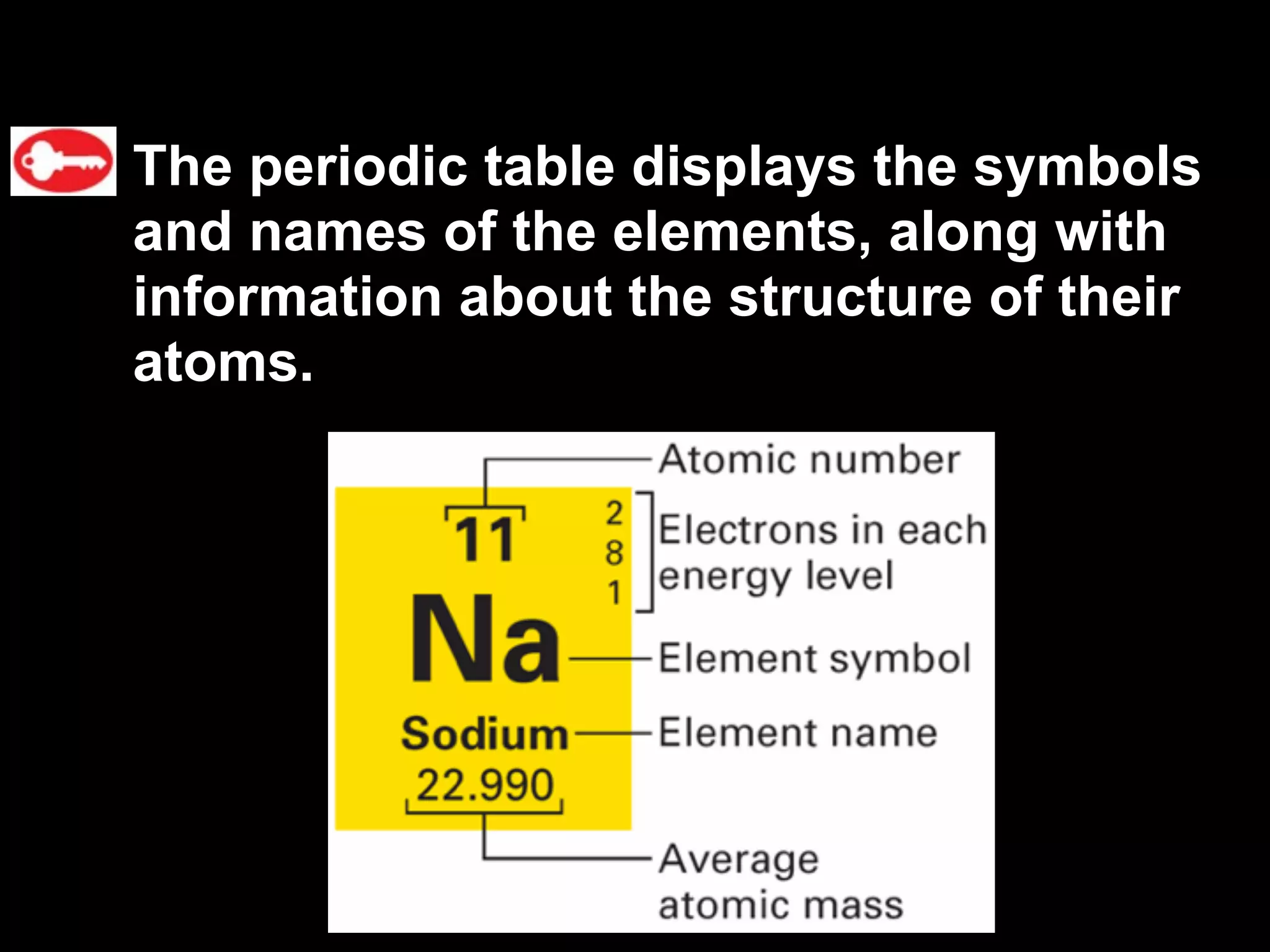 The periodic table displays the symbols and names of the elements, along with information about the structure of their atoms.

Atomic number

11

2
8
1

Electrons in each energy level

Na

Element symbol

Sodium

Element name

22.990

Average atomic mass